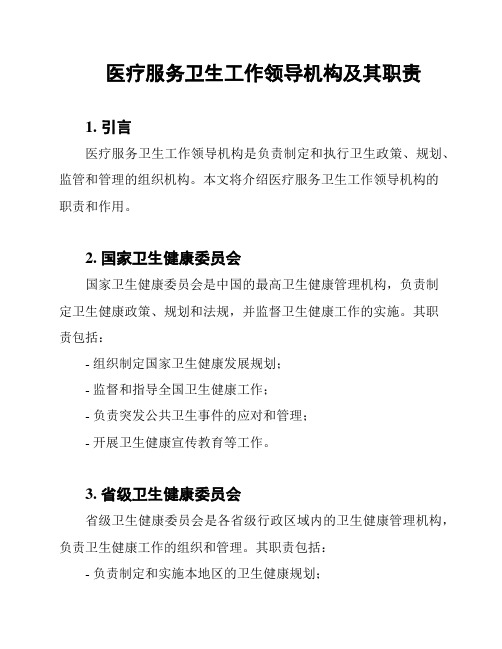 医疗服务卫生工作领导机构及其职责

1. 引言

医疗服务卫生工作领导机构是负责制定和执行卫生政策、规划、监管和管理的组织机构。本文将介绍医疗服务卫生工作领导机构的职责和作用。

2. 国家卫生健康委员会

国家卫生健康委员会是中国的最高卫生健康管理机构，负责制定卫生健康政策、规划和法规，并监督卫生健康工作的实施。其职责包括：

- 组织制定国家卫生健康发展规划；

- 监督和指导全国卫生健康工作；

- 负责突发公共卫生事件的应对和管理；

- 开展卫生健康宣传教育等工作。

3. 省级卫生健康委员会

省级卫生健康委员会是各省级行政区域内的卫生健康管理机构，负责卫生健康工作的组织和管理。其职责包括：

- 负责制定和实施本地区的卫生健康规划；